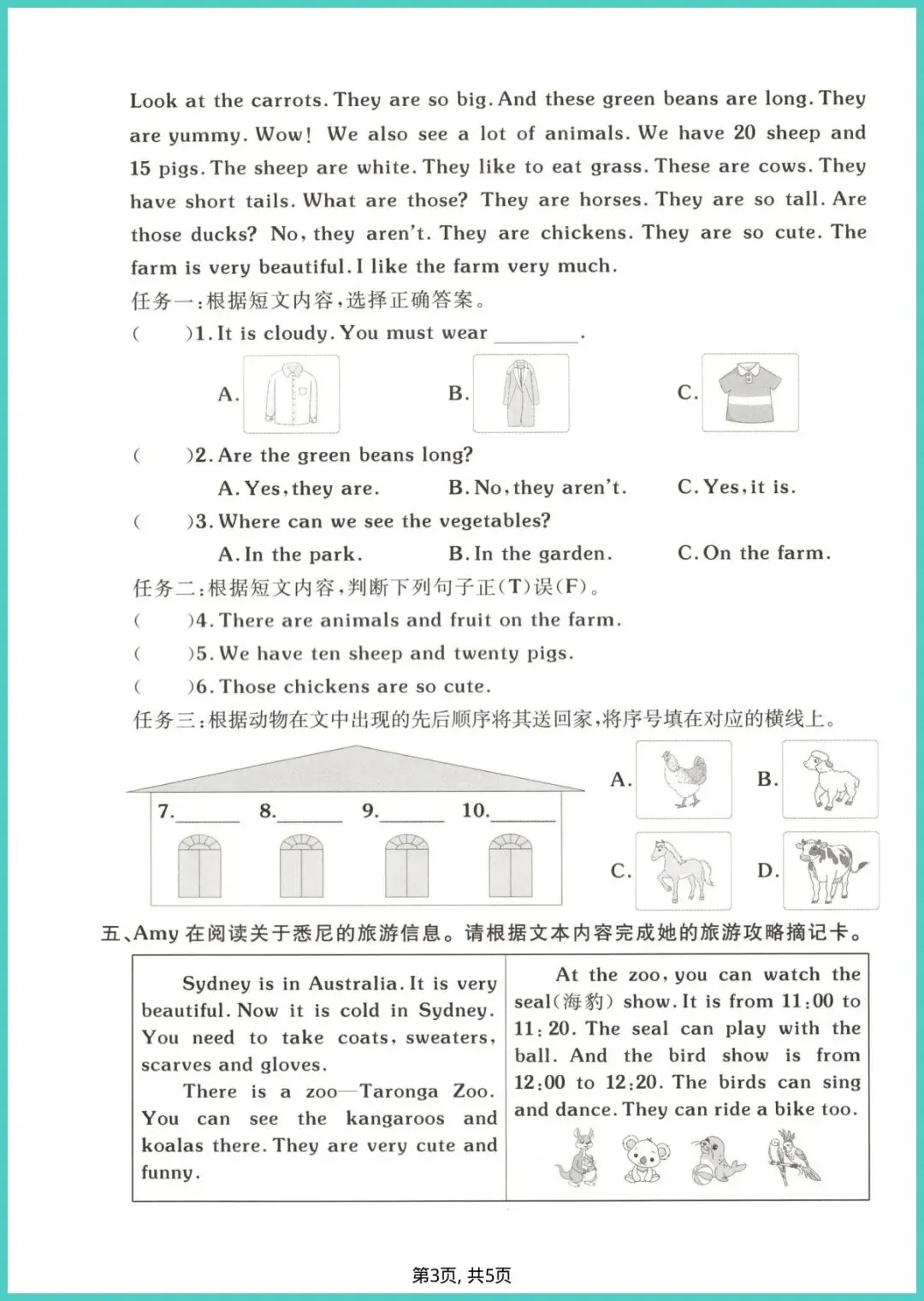 Look at the carrots. They are so big. And these green beans are long. They are yummy. Wow! We also see a lot of animals. We have 20 sheep and 15 pigs. The sheep are white. They like to eat grass. These are cows. They have short tails. What are those? They are horses. They are so tall. Are those ducks? No, they aren't. They are chickens. They are so cute. The farm is very beautiful. I like the farm very much.

任务一：根据短文内容，选择正确答案。

(　　)1. It is cloudy. You must wear ________.

A.　　B.　　C.

(　　)2. Are the green beans long?

A. Yes, they are.　　B. No, they aren't.　　C. Yes, it is.

(　　)3. Where can we see the vegetables?

A. In the park.　　B. In the garden.　　C. On the farm.

任务二：根据短文内容，判断下列句子正(T)误(F)。

(　　)4. There are animals and fruit on the farm.

(　　)5. We have ten sheep and twenty pigs.

(　　)6. Those chickens are so cute.

任务三：根据动物在文中出现的先后顺序将其送回家，将序号填在对应的横线上。

7.______ 8.______ 9.______ 10.______

A.　B.　C.　D.

五、Amy 在阅读关于悉尼的旅游信息。请根据文本内容完成她的旅游攻略摘记卡。

Sydney is in Australia. It is very beautiful. Now it is cold in Sydney. You need to take coats, sweaters, scarves and gloves.

There is a zoo—Taronga Zoo. You can see the kangaroos and koalas there. They are very cute and funny.

At the zoo, you can watch the seal(海豹) show. It is from 11:00 to 11:20. The seal can play with the ball. And the bird show is from 12:00 to 12:20. The birds can sing and dance. They can ride a bike too.

第3页, 共5页